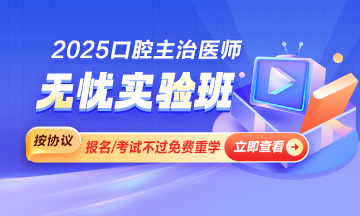 2025口腔主治医师
无忧实验班

按协议
报名/考试不过免费重学
立即查看